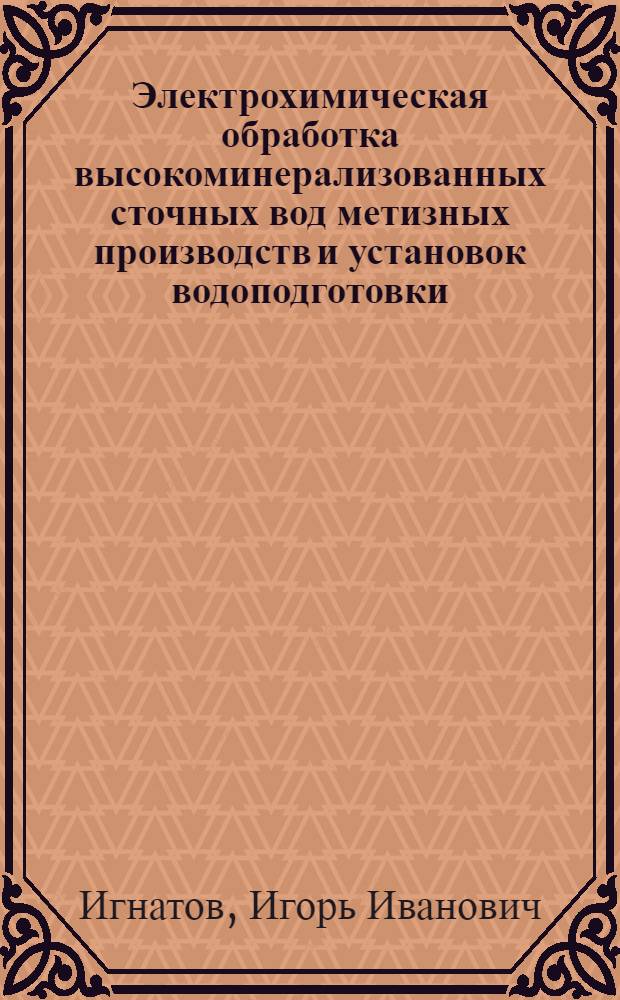 Электрохимическая обработка высокоминерализованных сточных вод метизных производств и установок водоподготовки

Игнатов, Игорь Иванович